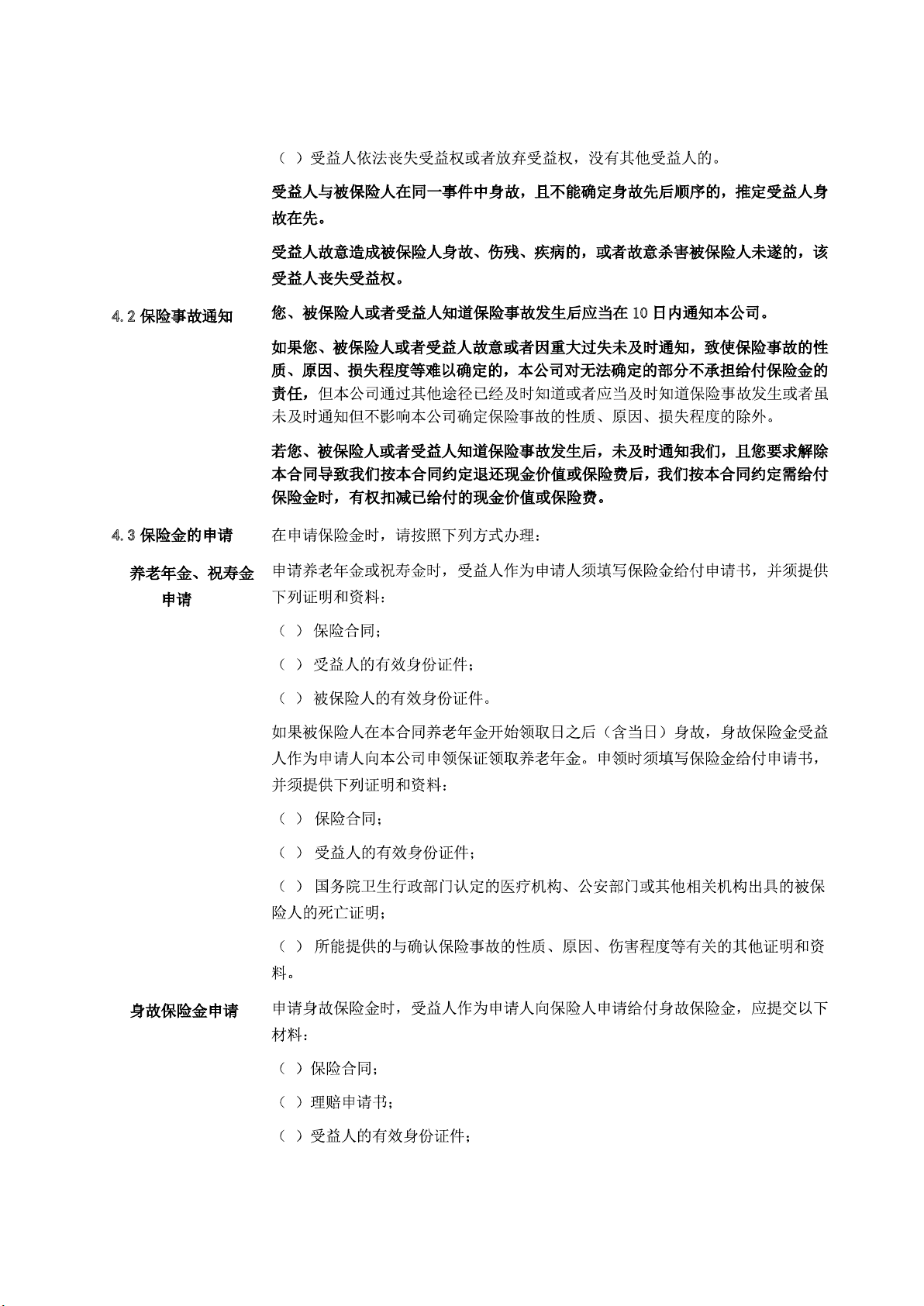 （ ）受益人依法丧失受益权或者放弃受益权，没有其他受益人的。

受益人与被保险人在同一事件中身故，且不能确定身故先后顺序的，推定受益人身故在先。

受益人故意造成被保险人身故、伤残、疾病的，或者故意杀害被保险人未遂的，该受益人丧失受益权。

4.2 保险事故通知

您、被保险人或者受益人知道保险事故发生后应当在 10 日内通知本公司。

如果您、被保险人或者受益人故意或者因重大过失未及时通知，致使保险事故的性质、原因、损失程度等难以确定的，本公司对无法确定的部分不承担给付保险金的责任，但本公司通过其他途径已经及时知道或者应当及时知道保险事故发生或者虽未及时通知但不影响本公司确定保险事故的性质、原因、损失程度的除外。

若您、被保险人或者受益人知道保险事故发生后，未及时通知我们，且您要求解除本合同导致我们按本合同约定退还现金价值或保险费后，我们按本合同约定需给付保险金时，有权扣减已给付的现金价值或保险费。

4.3 保险金的申请

在申请保险金时，请按照下列方式办理：

养老年金、祝寿金申请

申请养老年金或祝寿金时，受益人作为申请人须填写保险金给付申请书，并须提供下列证明和资料：

（ ） 保险合同；

（ ） 受益人的有效身份证件；

（ ） 被保险人的有效身份证件。

如果被保险人在本合同养老年金开始领取日之后（含当日）身故，身故保险金受益人作为申请人向本公司申领保证领取养老年金。申领时须填写保险金给付申请书，并须提供下列证明和资料：

（ ） 保险合同；

（ ） 受益人的有效身份证件；

（ ） 国务院卫生行政部门认定的医疗机构、公安部门或其他相关机构出具的被保险人的死亡证明；

（ ） 所能提供的与确认保险事故的性质、原因、伤害程度等有关的其他证明和资料。

身故保险金申请

申请身故保险金时，受益人作为申请人向保险人申请给付身故保险金，应提交以下材料：

（ ）保险合同；

（ ）理赔申请书；

（ ）受益人的有效身份证件；